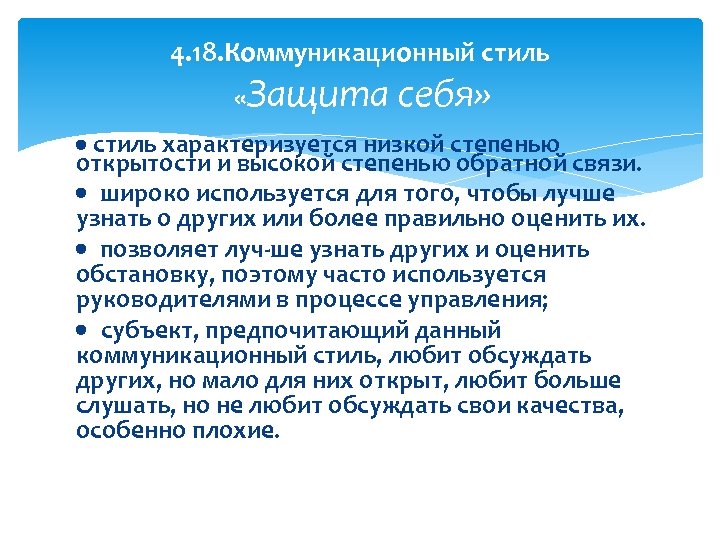 4.18.Коммуникационный стиль
«Защита себя»

• стиль характеризуется низкой степенью открытости и высокой степенью обратной связи.

• широко используется для того, чтобы лучше узнать о других или более правильно оценить их.

• позволяет луч-ше узнать других и оценить обстановку, поэтому часто используется руководителями в процессе управления;

• субъект, предпочитающий данный коммуникационный стиль, любит обсуждать других, но мало для них открыт, любит больше слушать, но не любит обсуждать свои качества, особенно плохие.